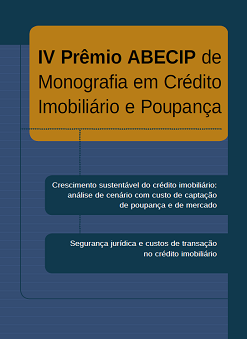 IV Prêmio ABECIP de Monografia em Crédito Imobiliário e Poupança

Crescimento sustentável do crédito imobiliário: análise de cenário com custo de captação de poupança e de mercado

Segurança jurídica e custos de transação no crédito imobiliário